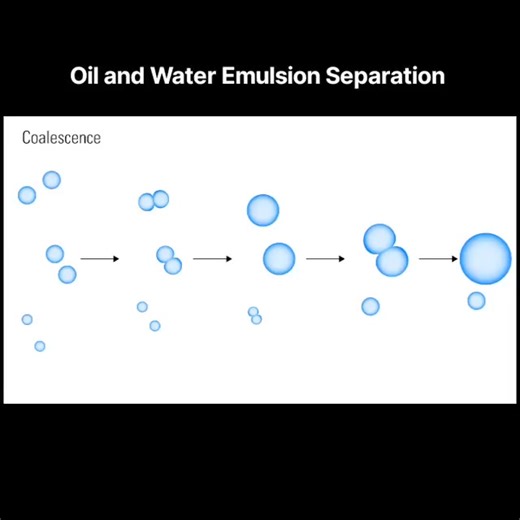 Oil and Water Emulsion Separation

Coalescence